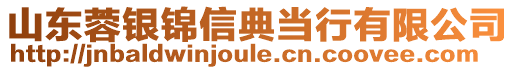 山东蓉银锦信典当行有限公司
http://jnbaldwinjoule.cn.coovee.com